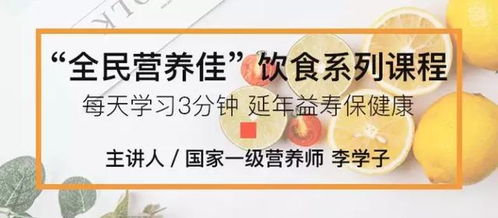 “全民营养佳”饮食系列课程

每天学习3分钟 延年益寿保健康

主讲人 / 国家一级营养师 李学子